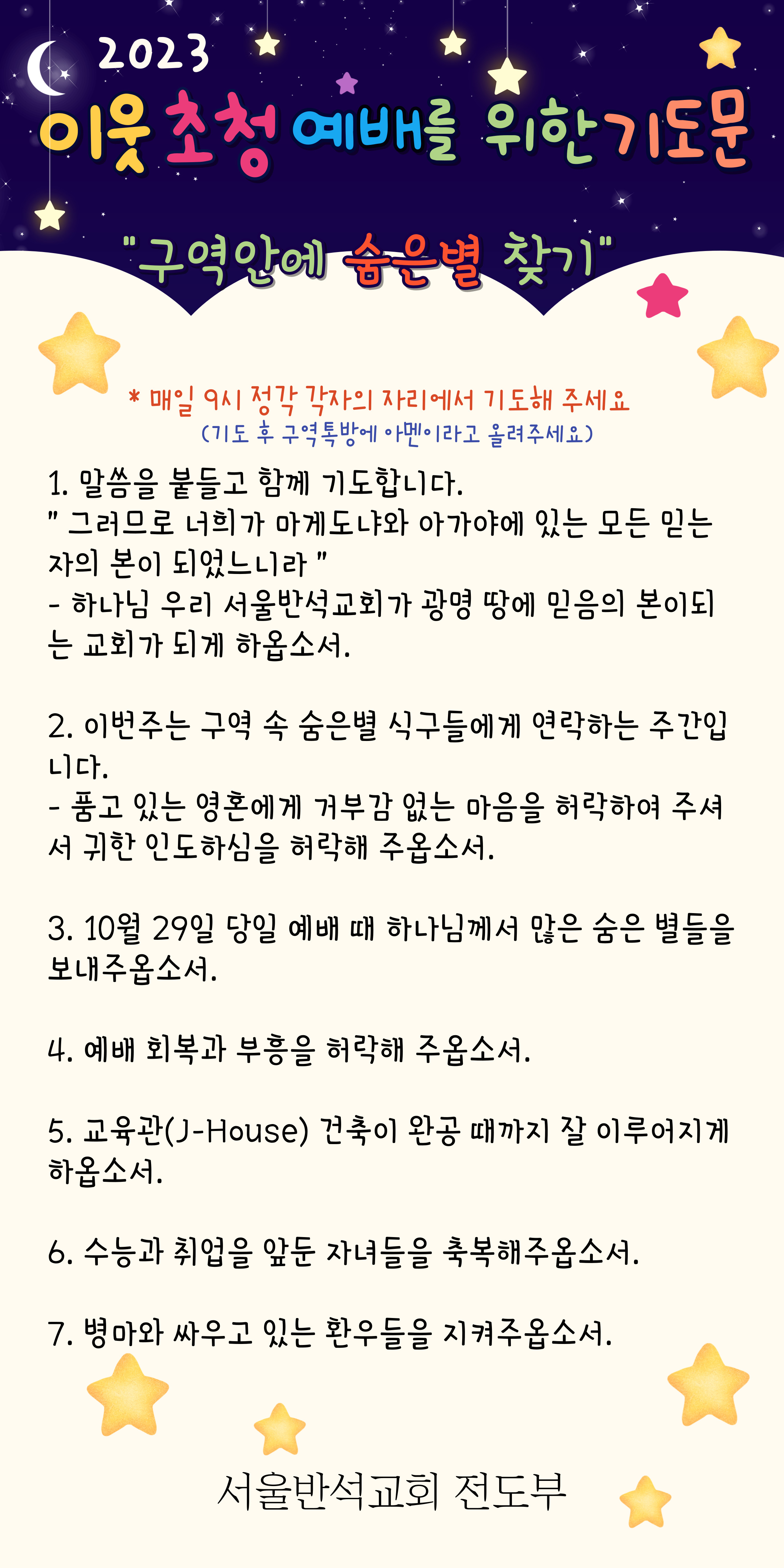 2023
이웃초청 예배를 위한기도문

"구역안에 숨은별 찾기"

* 매일 9시 정각 각자의 자리에서 기도해 주세요
(기도 후 구역톡방에 아멘이라고 올려주세요)

1. 말씀을 붙들고 함께 기도합니다.
" 그러므로 너희가 마게도냐와 아가야에 있는 모든 믿는 자의 본이 되었느니라 "
- 하나님 우리 서울반석교회가 광명 땅에 믿음의 본이되는 교회가 되게 하옵소서.

2. 이번주는 구역 속 숨은별 식구들에게 연락하는 주간입니다.
- 품고 있는 영혼에게 거부감 없는 마음을 허락하여 주셔서 귀한 인도하심을 허락해 주옵소서.

3. 10월 29일 당일 예배 때 하나님께서 많은 숨은 별들을 보내주옵소서.

4. 예배 회복과 부흥을 허락해 주옵소서.

5. 교육관(J-House) 건축이 완공 때까지 잘 이루어지게 하옵소서.

6. 수능과 취업을 앞둔 자녀들을 축복해주옵소서.

7. 병마와 싸우고 있는 환우들을 지켜주옵소서.

서울반석교회 전도부